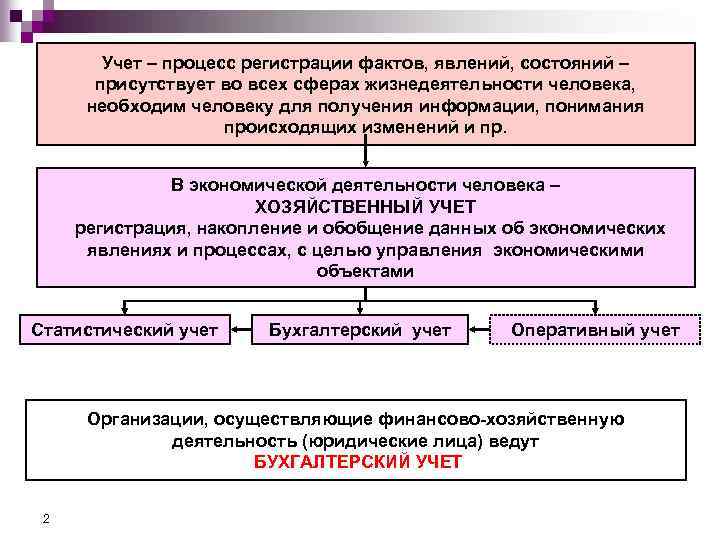 Учет – процесс регистрации фактов, явлений, состояний – присутствует во всех сферах жизнедеятельности человека, необходим человеку для получения информации, понимания происходящих изменений и пр.

В экономической деятельности человека –
ХОЗЯЙСТВЕННЫЙ УЧЕТ
регистрация, накопление и обобщение данных об экономических явлениях и процессах, с целью управления экономическими объектами

Статистический учет

Бухгалтерский учет

Оперативный учет

Организации, осуществляющие финансово-хозяйственную деятельность (юридические лица) ведут
БУХГАЛТЕРСКИЙ УЧЕТ

2